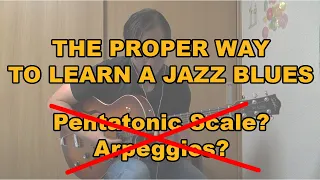 THE PROPER WAY
TO LEARN A JAZZ BLUES

Pentatonic Scale?
Arpeggios?